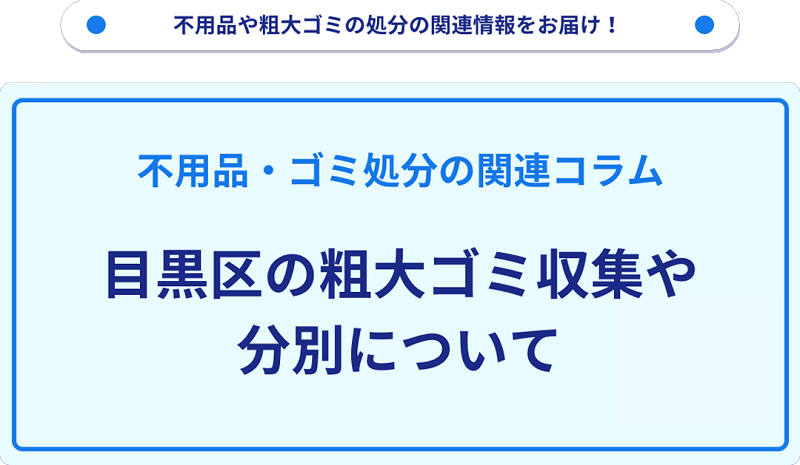 不用品や粗大ゴミの処分の関連情報をお届け！

不用品・ゴミ処分の関連コラム

目黒区の粗大ゴミ収集や分別について